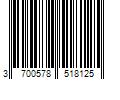 3 700578 518125